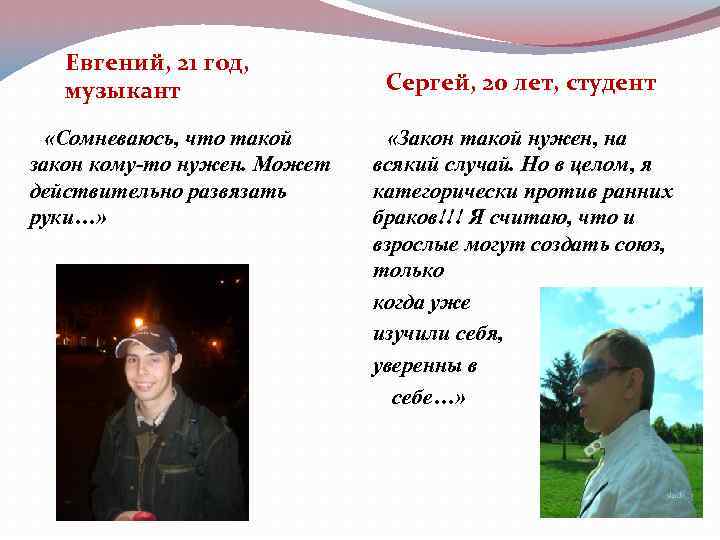 Евгений, 21 год, музыкант

«Сомневаюсь, что такой закон кому-то нужен. Может действительно развязать руки…»

Сергей, 20 лет, студент

«Закон такой нужен, на всякий случай. Но в целом, я категорически против ранних браков!!! Я считаю, что и взрослые могут создать союз, только

когда уже

изучили себя,

уверенны в

себе…»